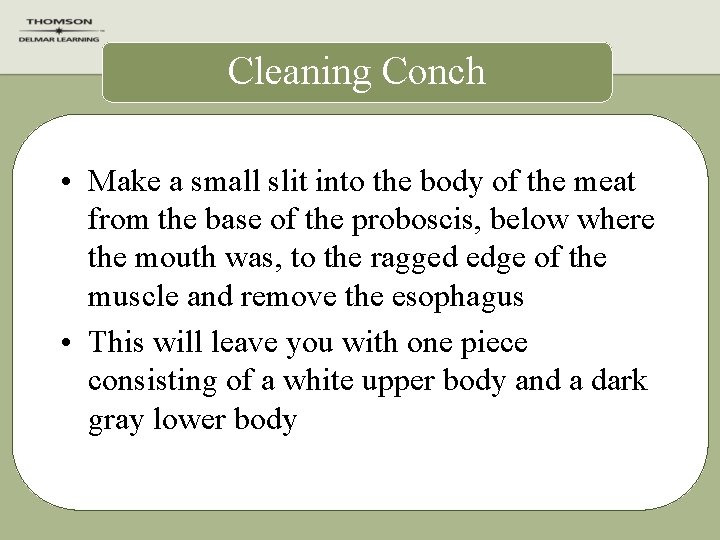 THOMSON
DELMAR LEARNING

Cleaning Conch

• Make a small slit into the body of the meat from the base of the proboscis, below where the mouth was, to the ragged edge of the muscle and remove the esophagus
• This will leave you with one piece consisting of a white upper body and a dark gray lower body